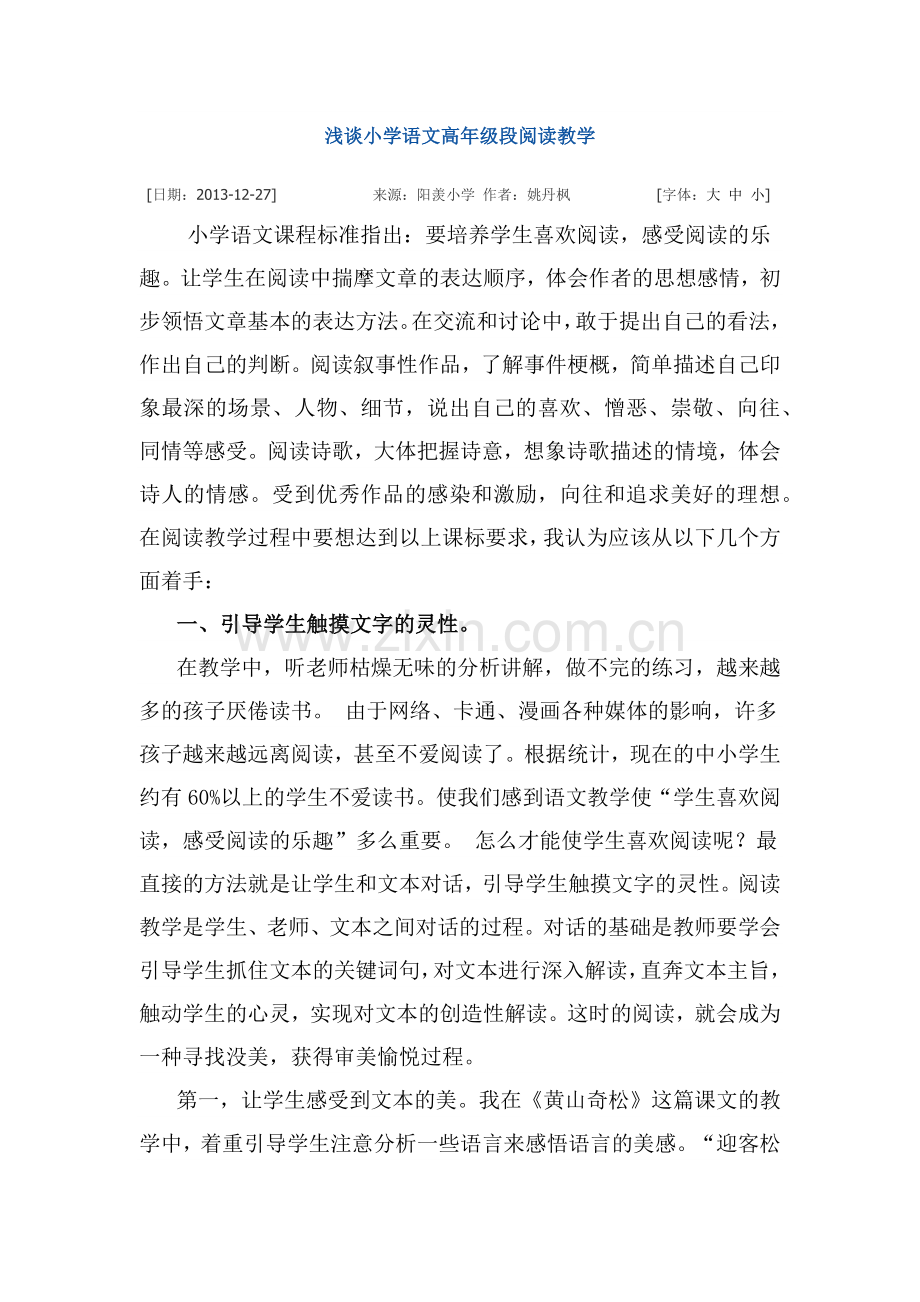 浅谈小学语文高年级段阅读教学

[日期：2013-12-27] 来源：阳羡小学 作者：姚丹枫 [字体：大 中 小]

小学语文课程标准指出：要培养学生喜欢阅读，感受阅读的乐趣。让学生在阅读中揣摩文章的表达顺序，体会作者的思想感情，初步领悟文章基本的表达方法。在交流和讨论中，敢于提出自己的看法，作出自己的判断。阅读叙事性作品，了解事件梗概，简单描述自己印象最深的场景、人物、细节，说出自己的喜欢、憎恶、崇敬、向往、同情等感受。阅读诗歌，大体把握诗意，想象诗歌描述的情境，体会诗人的情感。受到优秀作品的感染和激励，向往和追求美好的理想。在阅读教学过程中要想达到以上课标要求，我认为应该从以下几个方面着手：

一、引导学生触摸文字的灵性。

在教学中，听老师枯燥无味的分析讲解，做不完的练习，越来越多的孩子厌倦读书。 由于网络、卡通、漫画各种媒体的影响，许多孩子越来越远离阅读，甚至不爱阅读了。根据统计，现在的中小学生约有60%以上的学生不爱读书。使我们感到语文教学使“学生喜欢阅读，感受阅读的乐趣”多么重要。 怎么才能使学生喜欢阅读呢？最直接的方法就是让学生和文本对话，引导学生触摸文字的灵性。阅读教学是学生、老师、文本之间对话的过程。对话的基础是教师要学会引导学生抓住文本的关键词句，对文本进行深入解读，直奔文本主旨，触动学生的心灵，实现对文本的创造性解读。这时的阅读，就会成为一种寻找没美，获得审美愉悦过程。

第一，让学生感受到文本的美。我在《黄山奇松》这篇课文的教学中，着重引导学生注意分析一些语言来感悟语言的美感。“迎客松

www.zixin.com.cn